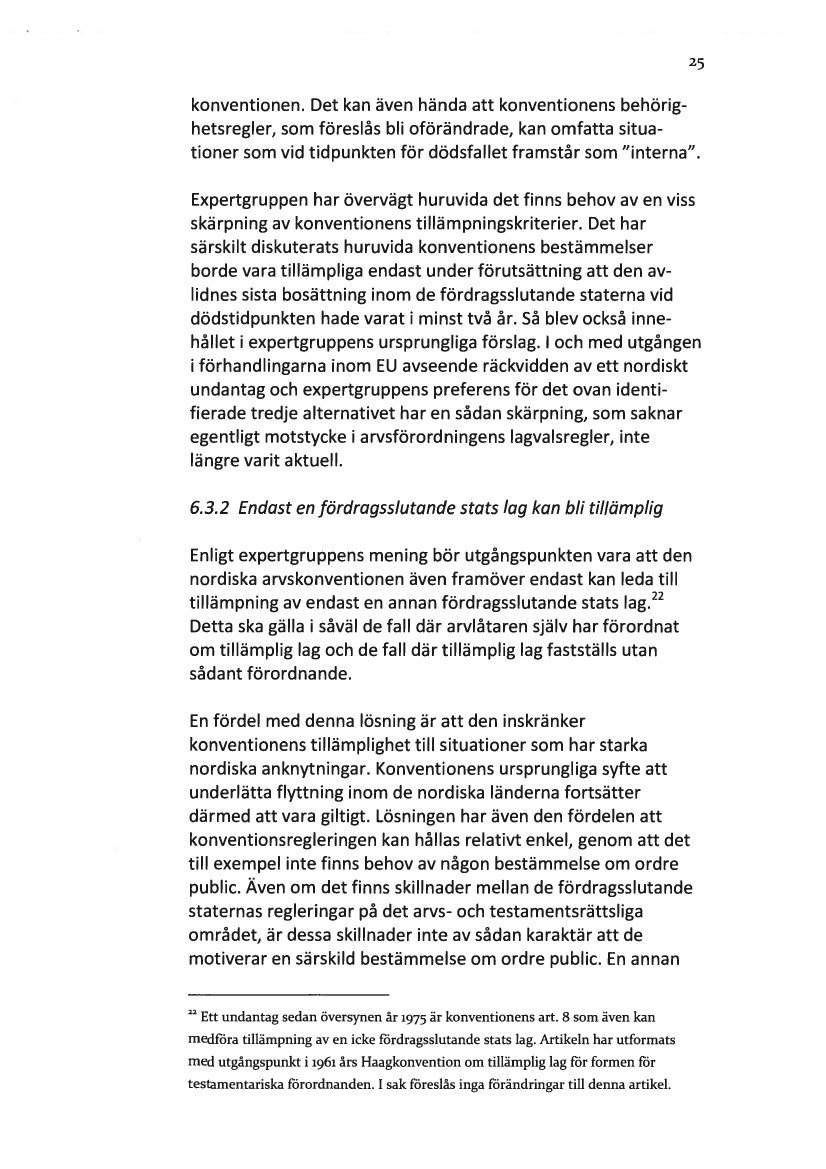 25

konventionen. Det kan även hända att konventionens behörighetsregler, som föreslås bli oförändrade, kan omfatta situationer som vid tidpunkten för dödsfallet framstår som "interna".

Expertgruppen har övervägt huruvida det finns behov av en viss skärpning av konventionens tillämpningskriterier. Det har särskilt diskuterats huruvida konventionens bestämmelser borde vara tillämpliga endast under förutsättning att den avlidnes sista bosättning inom de fördragsslutande staterna vid dödstidpunkten hade varat i minst två år. Så blev också innehållet i expertgruppens ursprungliga förslag. I och med utgången i förhandlingarna inom EU avseende räckvidden av ett nordiskt undantag och expertgruppens preferens för det ovan identifierade tredje alternativet har en sådan skärpning, som saknar egentligt motstycke i arvsförordningens lagvalsregler, inte längre varit aktuell.

6.3.2 Endast en fördragsslutande stats lag kan bli tillämplig

Enligt expertgruppens mening bör utgångspunkten vara att den nordiska arvskonventionen även framöver endast kan leda till tillämpning av endast en annan fördragsslutande stats lag.$^{22}$ Detta ska gälla i såväl de fall där arvlåtaren själv har förordnat om tillämplig lag och de fall där tillämplig lag fastställs utan sådant förordnande.

En fördel med denna lösning är att den inskränker konventionens tillämplighet till situationer som har starka nordiska anknytningar. Konventionens ursprungliga syfte att underlätta flyttning inom de nordiska länderna fortsätter därmed att vara giltigt. Lösningen har även den fördelen att konventionsregleringen kan hållas relativt enkel, genom att det till exempel inte finns behov av någon bestämmelse om ordre public. Även om det finns skillnader mellan de fördragsslutande staternas regleringar på det arvs- och testamentsrättsliga området, är dessa skillnader inte av sådan karaktär att de motiverar en särskild bestämmelse om ordre public. En annan

$^{22}$ Ett undantag sedan översynen år 1975 är konventionens art. 8 som även kan medföra tillämpning av en icke fördragsslutande stats lag. Artikeln har utformats med utgångspunkt i 1961 års Haagkonvention om tillämplig lag för formen för testamentariska förordnanden. I sak föreslås inga förändringar till denna artikel.